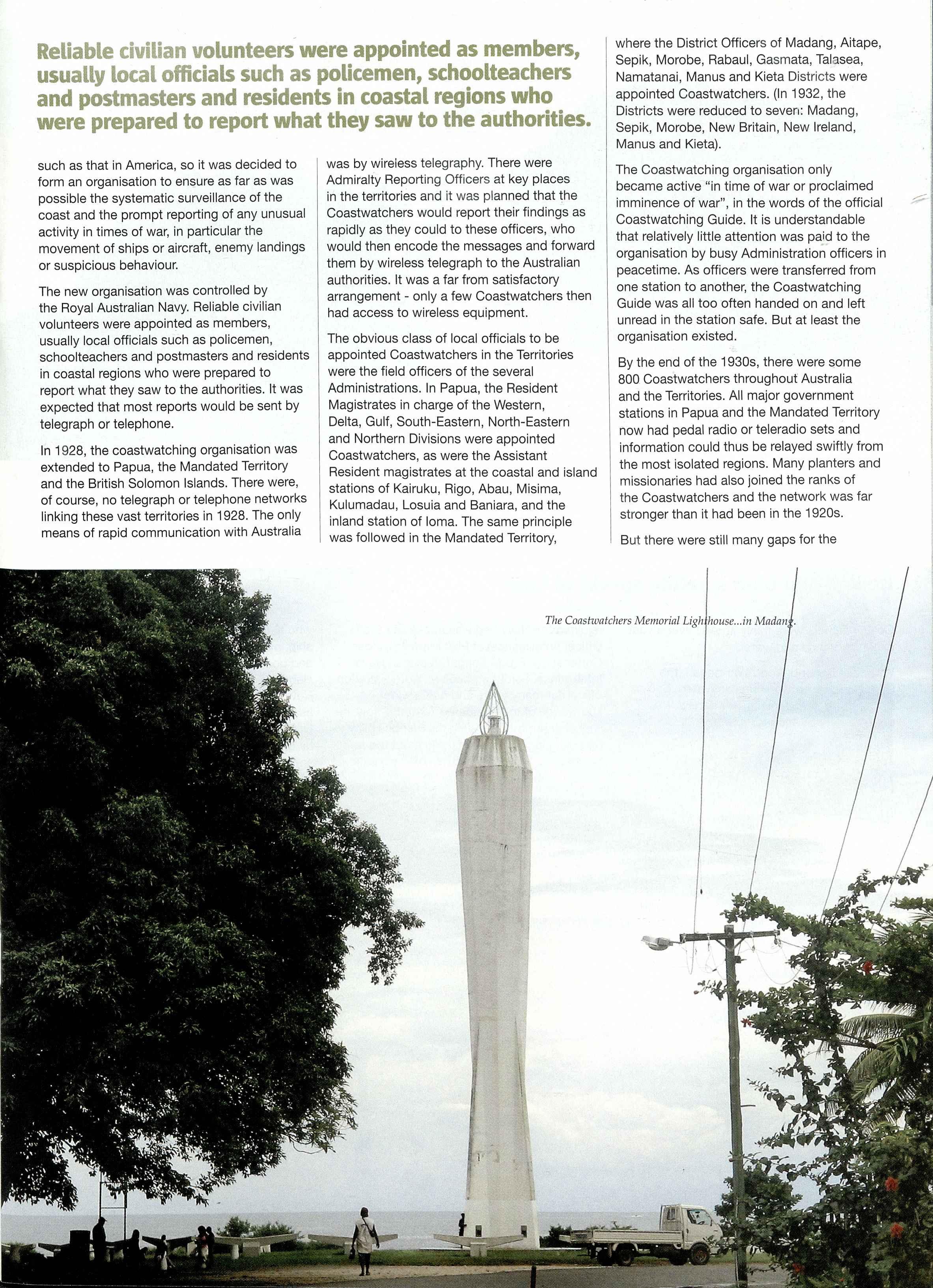 Reliable civilian volunteers were appointed as members, usually local officials such as policemen, schoolteachers and postmasters and residents in coastal regions who were prepared to report what they saw to the authorities.

such as that in America, so it was decided to form an organisation to ensure as far as was possible the systematic surveillance of the coast and the prompt reporting of any unusual activity in times of war, in particular the movement of ships or aircraft, enemy landings or suspicious behaviour.

The new organisation was controlled by the Royal Australian Navy. Reliable civilian volunteers were appointed as members, usually local officials such as policemen, schoolteachers and postmasters and residents in coastal regions who were prepared to report what they saw to the authorities. It was expected that most reports would be sent by telegraph or telephone.

In 1928, the coastwatching organisation was extended to Papua, the Mandated Territory and the British Solomon Islands. There were, of course, no telegraph or telephone networks linking these vast territories in 1928. The only means of rapid communication with Australia was by wireless telegraphy. There were Admiralty Reporting Officers at key places in the territories and it was planned that the Coastwatchers would report their findings as rapidly as they could to these officers, who would then encode the messages and forward them by wireless telegraph to the Australian authorities. It was a far from satisfactory arrangement - only a few Coastwatchers then had access to wireless equipment.

The obvious class of local officials to be appointed Coastwatchers in the Territories were the field officers of the several Administrations. In Papua, the Resident Magistrates in charge of the Western, Delta, Gulf, South-Eastern, North-Eastern and Northern Divisions were appointed Coastwatchers, as were the Assistant Resident magistrates at the coastal and island stations of Kairuku, Rigo, Abau, Misima, Kulumadau, Losuia and Baniara, and the inland station of Ioma. The same principle was followed in the Mandated Territory, where the District Officers of Madang, Aitape, Sepik, Morobe, Rabaul, Gasmata, Talasea, Namatanai, Manus and Kieta Districts were appointed Coastwatchers. (In 1932, the Districts were reduced to seven: Madang, Sepik, Morobe, New Britain, New Ireland, Manus and Kieta).

The Coastwatching organisation only became active "in time of war or proclaimed imminence of war", in the words of the official Coastwatching Guide. It is understandable that relatively little attention was paid to the organisation by busy Administration officers in peacetime. As officers were transferred from one station to another, the Coastwatching Guide was all too often handed on and left unread in the station safe. But at least the organisation existed.

By the end of the 1930s, there were some 800 Coastwatchers throughout Australia and the Territories. All major government stations in Papua and the Mandated Territory now had pedal radio or teleradio sets and information could thus be relayed swiftly from the most isolated regions. Many planters and missionaries had also joined the ranks of the Coastwatchers and the network was far stronger than it had been in the 1920s.

But there were still many gaps for the

The Coastwatchers Memorial Lighthouse...in Madang.